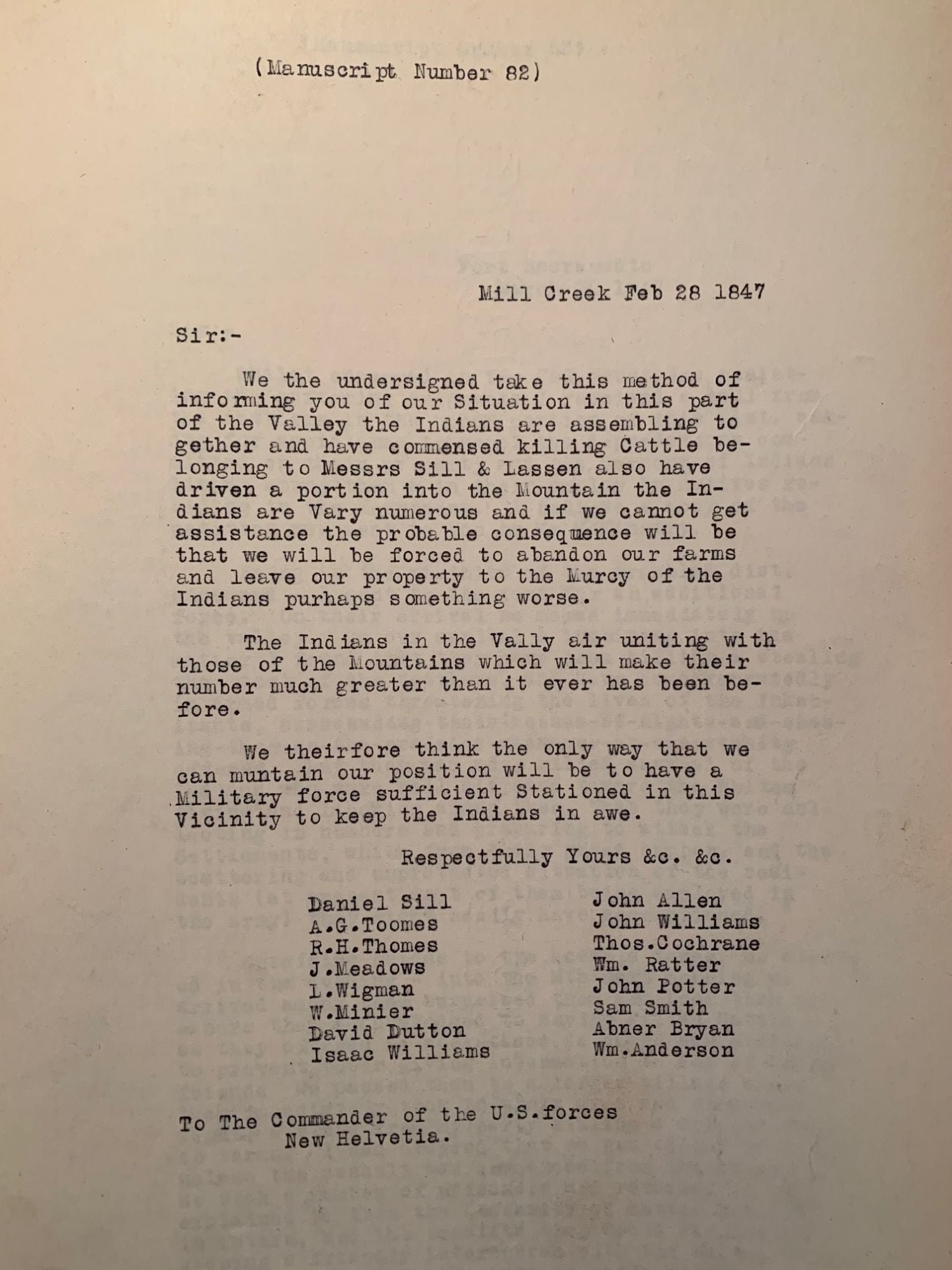 (Manuscript Number 82)

Mill Creek Feb 28 1847

Sir:-

We the undersigned take this method of informing you of our Situation in this part of the Valley the Indians are assembling to gether and have commensed killing Cattle belonging to Messrs Sill & Lassen also have driven a portion into the Mountain the Indians are Vary numerous and if we cannot get assistance the probable consequence will be that we will be forced to abandon our farms and leave our property to the Murcy of the Indians purhaps something worse.

The Indians in the Vally air uniting with those of the Mountains which will make their number much greater than it ever has been before.

We theirfore think the only way that we can muntain our position will be to have a Military force sufficient Stationed in this Vicinity to keep the Indians in awe.

Respectfully Yours &c. &c.

Daniel Sill
A.G.Toomes
R.H.Thomes
J.Meadows
L.Wigman
W.Minier
David Dutton
Isaac Williams

John Allen
John Williams
Thos.Cochrane
Wm. Ratter
John Potter
Sam Smith
Abner Bryan
Wm.Anderson

To The Commander of the U.S.forces
New Helvetia.